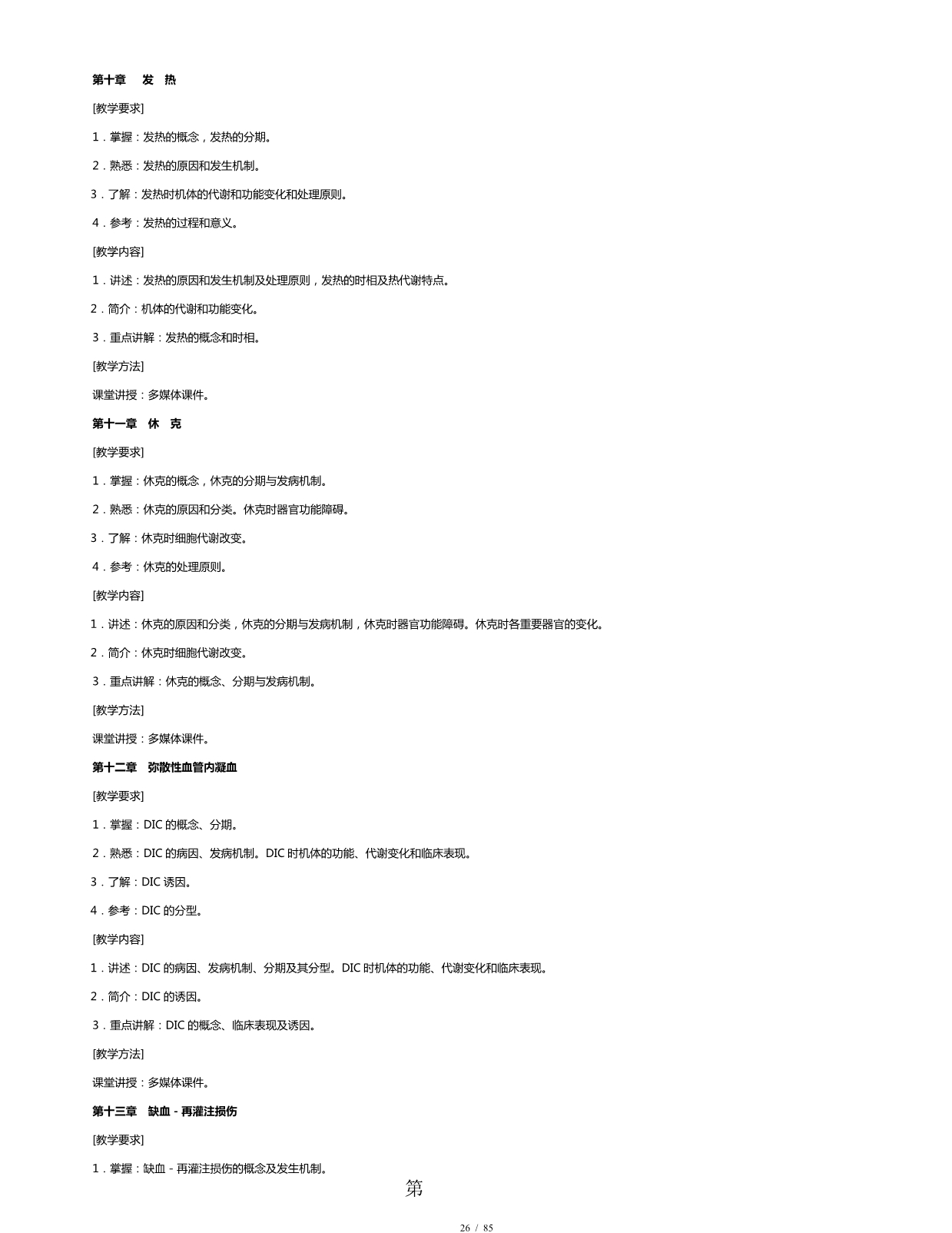 第十章　发　热

[教学要求]

1．掌握：发热的概念，发热的分期。

2．熟悉：发热的原因和发生机制。

3．了解：发热时机体的代谢和功能变化和处理原则。

4．参考：发热的过程和意义。

[教学内容]

1．讲述：发热的原因和发生机制及处理原则，发热的时相及热代谢特点。

2．简介：机体的代谢和功能变化。

3．重点讲解：发热的概念和时相。

[教学方法]

课堂讲授：多媒体课件。

第十一章　休　克

[教学要求]

1．掌握：休克的概念，休克的分期与发病机制。

2．熟悉：休克的原因和分类。休克时器官功能障碍。

3．了解：休克时细胞代谢改变。

4．参考：休克的处理原则。

[教学内容]

1．讲述：休克的原因和分类，休克的分期与发病机制，休克时器官功能障碍。休克时各重要器官的变化。

2．简介：休克时细胞代谢改变。

3．重点讲解：休克的概念、分期与发病机制。

[教学方法]

课堂讲授：多媒体课件。

第十二章　弥散性血管内凝血

[教学要求]

1．掌握：DIC 的概念、分期。

2．熟悉：DIC 的病因、发病机制。DIC 时机体的功能、代谢变化和临床表现。

3．了解：DIC 诱因。

4．参考：DIC 的分型。

[教学内容]

1．讲述：DIC 的病因、发病机制、分期及其分型。DIC 时机体的功能、代谢变化和临床表现。

2．简介：DIC 的诱因。

3．重点讲解：DIC 的概念、临床表现及诱因。

[教学方法]

课堂讲授：多媒体课件。

第十三章　缺血－再灌注损伤

[教学要求]

1．掌握：缺血－再灌注损伤的概念及发生机制。

第

26 / 85